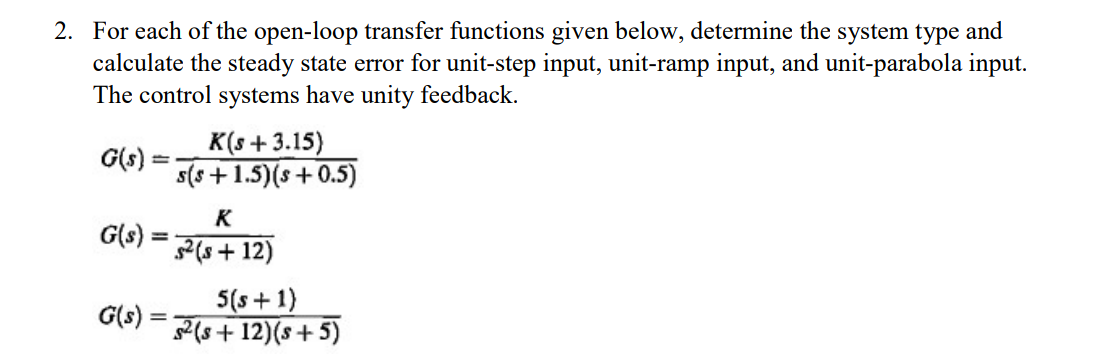 2. For each of the open-loop transfer functions given below, determine the system type and calculate the steady state error for unit-step input, unit-ramp input, and unit-parabola input. The control systems have unity feedback.

$G(s) = \frac{K(s+3.15)}{s(s+1.5)(s+0.5)}$

$G(s) = \frac{K}{s^2(s+12)}$

$G(s) = \frac{5(s+1)}{s^2(s+12)(s+5)}$